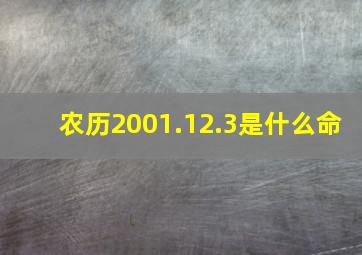 农历2001.12.3是什么命